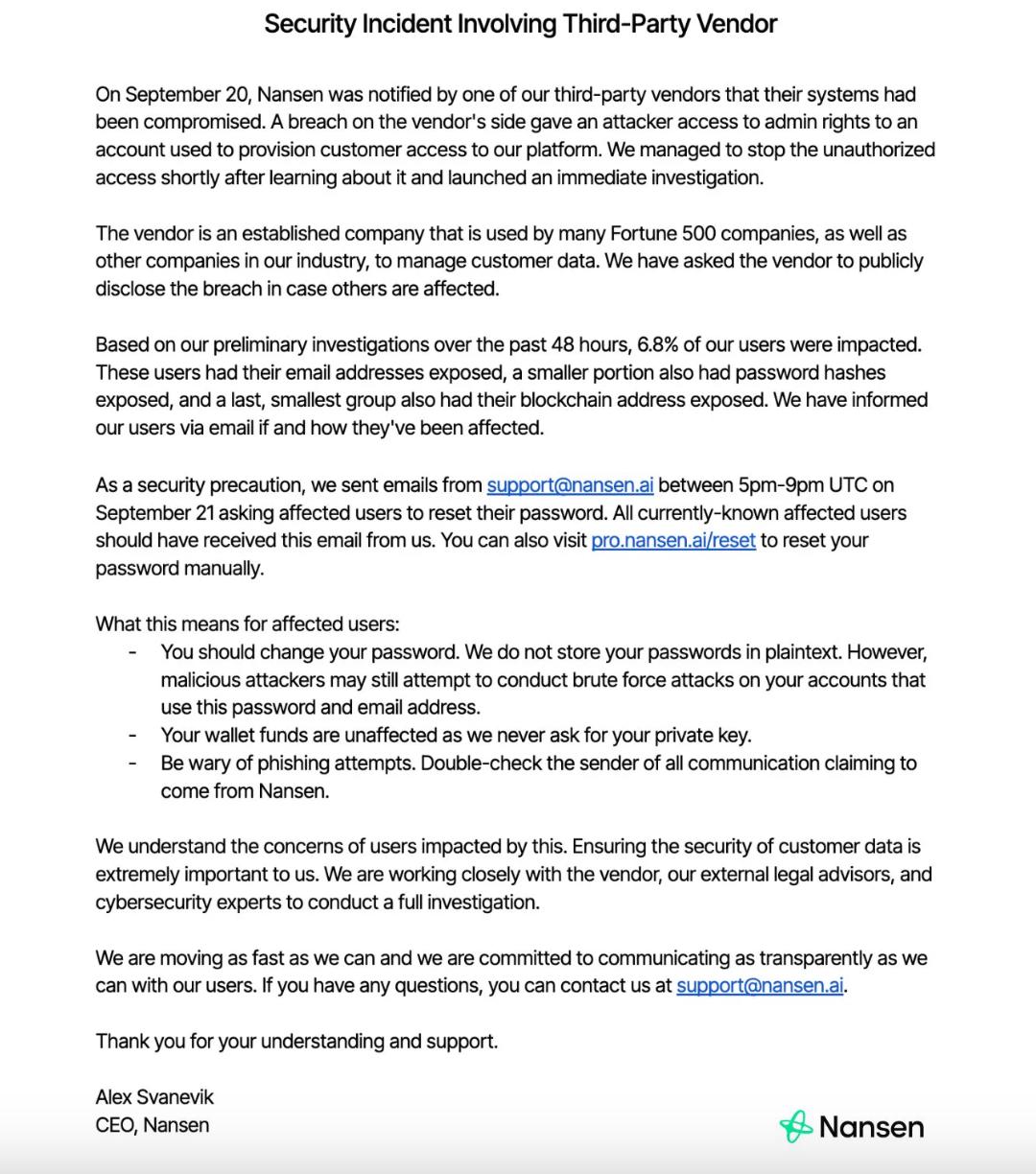 Security Incident Involving Third-Party Vendor

On September 20, Nansen was notified by one of our third-party vendors that their systems had been compromised. A breach on the vendor's side gave an attacker access to admin rights to an account used to provision customer access to our platform. We managed to stop the unauthorized access shortly after learning about it and launched an immediate investigation.

The vendor is an established company that is used by many Fortune 500 companies, as well as other companies in our industry, to manage customer data. We have asked the vendor to publicly disclose the breach in case others are affected.

Based on our preliminary investigations over the past 48 hours, 6.8% of our users were impacted. These users had their email addresses exposed, a smaller portion also had password hashes exposed, and a last, smallest group also had their blockchain address exposed. We have informed our users via email if and how they've been affected.

As a security precaution, we sent emails from support@nansen.ai between 5pm-9pm UTC on September 21 asking affected users to reset their password. All currently-known affected users should have received this email from us. You can also visit pro.nansen.ai/reset to reset your password manually.

What this means for affected users:
- You should change your password. We do not store your passwords in plaintext. However, malicious attackers may still attempt to conduct brute force attacks on your accounts that use this password and email address.
- Your wallet funds are unaffected as we never ask for your private key.
- Be wary of phishing attempts. Double-check the sender of all communication claiming to come from Nansen.

We understand the concerns of users impacted by this. Ensuring the security of customer data is extremely important to us. We are working closely with the vendor, our external legal advisors, and cybersecurity experts to conduct a full investigation.

We are moving as fast as we can and we are committed to communicating as transparently as we can with our users. If you have any questions, you can contact us at support@nansen.ai.

Thank you for your understanding and support.

Alex Svanevik
CEO, Nansen

Nansen